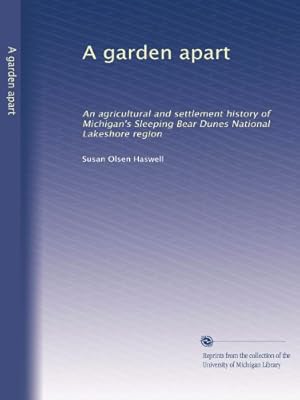 A garden apart

A garden apart

An agricultural and settlement history of Michigan's Sleeping Bear Dunes National Lakeshore region

Susan Olsen Haswell

Reprints from the collection of the University of Michigan Library